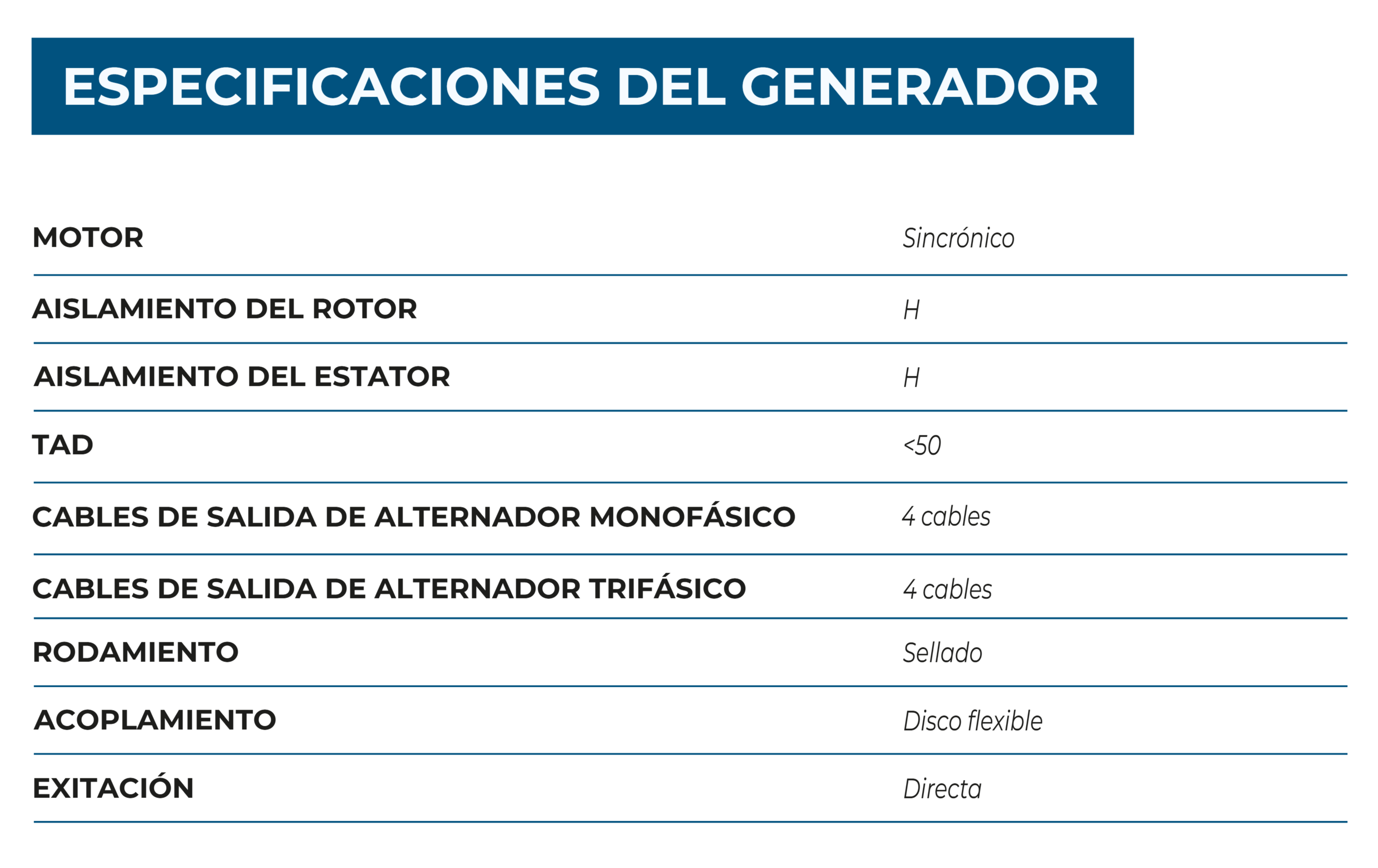 ESPECIFICACIONES DEL GENERADOR

| | |
|---|---|
| MOTOR | Sincrónico |
| AISLAMIENTO DEL ROTOR | H |
| AISLAMIENTO DEL ESTATOR | H |
| TAD | <50 |
| CABLES DE SALIDA DE ALTERNADOR MONOFÁSICO | 4 cables |
| CABLES DE SALIDA DE ALTERNADOR TRIFÁSICO | 4 cables |
| RODAMIENTO | Sellado |
| ACOPLAMIENTO | Disco flexible |
| EXITACIÓN | Directa |